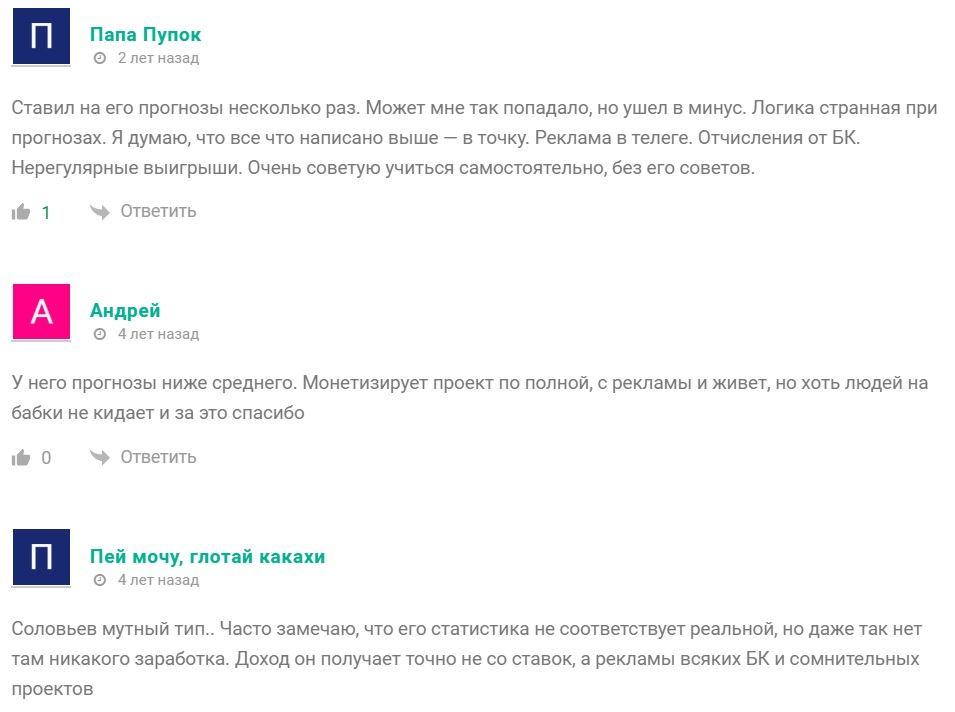 П

Папа Пупок
2 лет назад

Ставил на его прогнозы несколько раз. Может мне так попадало, но ушел в минус. Логика странная при прогнозах. Я думаю, что все что написано выше — в точку. Реклама в телеге. Отчисления от БК. Нерегулярные выигрыши. Очень советую учиться самостоятельно, без его советов.

1 Ответить

А

Андрей
4 лет назад

У него прогнозы ниже среднего. Монетизирует проект по полной, с рекламы и живет, но хоть людей на бабки не кидает и за это спасибо

0 Ответить

П

Пей мочу, глотай какахи
4 лет назад

Соловьев мутный тип.. Часто замечаю, что его статистика не соответствует реальной, но даже так нет там никакого заработка. Доход он получает точно не со ставок, а рекламы всяких БК и сомнительных проектов